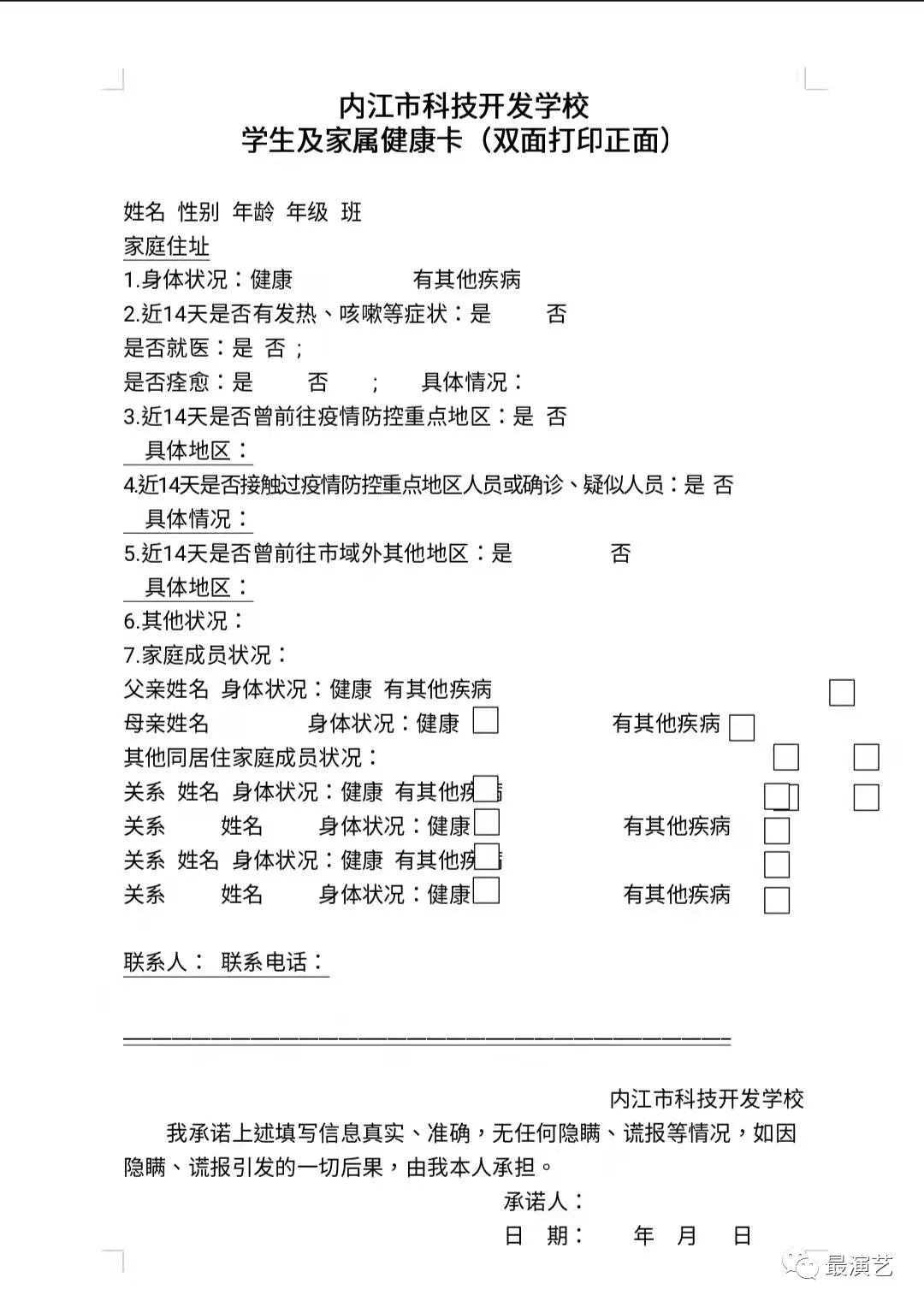 内江市科技开发学校
学生及家属健康卡（双面打印正面）

姓名 性别 年龄 年级 班
家庭住址
1.身体状况：健康 有其他疾病
2.近14天是否有发热、咳嗽等症状：是 否
是否就医：是 否；
是否痊愈：是 否 ； 具体情况：
3.近14天是否曾前往疫情防控重点地区：是 否
具体地区：
4.近14天是否接触过疫情防控重点地区人员或确诊、疑似人员：是 否
具体情况：
5.近14天是否曾前往市域外其他地区：是 否
具体地区：
6.其他状况：
7.家庭成员状况：
父亲姓名 身体状况：健康 有其他疾病
母亲姓名 身体状况：健康 有其他疾病
其他同居住家庭成员状况：
关系 姓名 身体状况：健康 有其他疾病
关系 姓名 身体状况：健康 有其他疾病
关系 姓名 身体状况：健康 有其他疾病
关系 姓名 身体状况：健康 有其他疾病

联系人： 联系电话：

内江市科技开发学校
我承诺上述填写信息真实、准确，无任何隐瞒、谎报等情况，如因隐瞒、谎报引发的一切后果，由我本人承担。
承诺人：
日 期： 年 月 日

最演艺